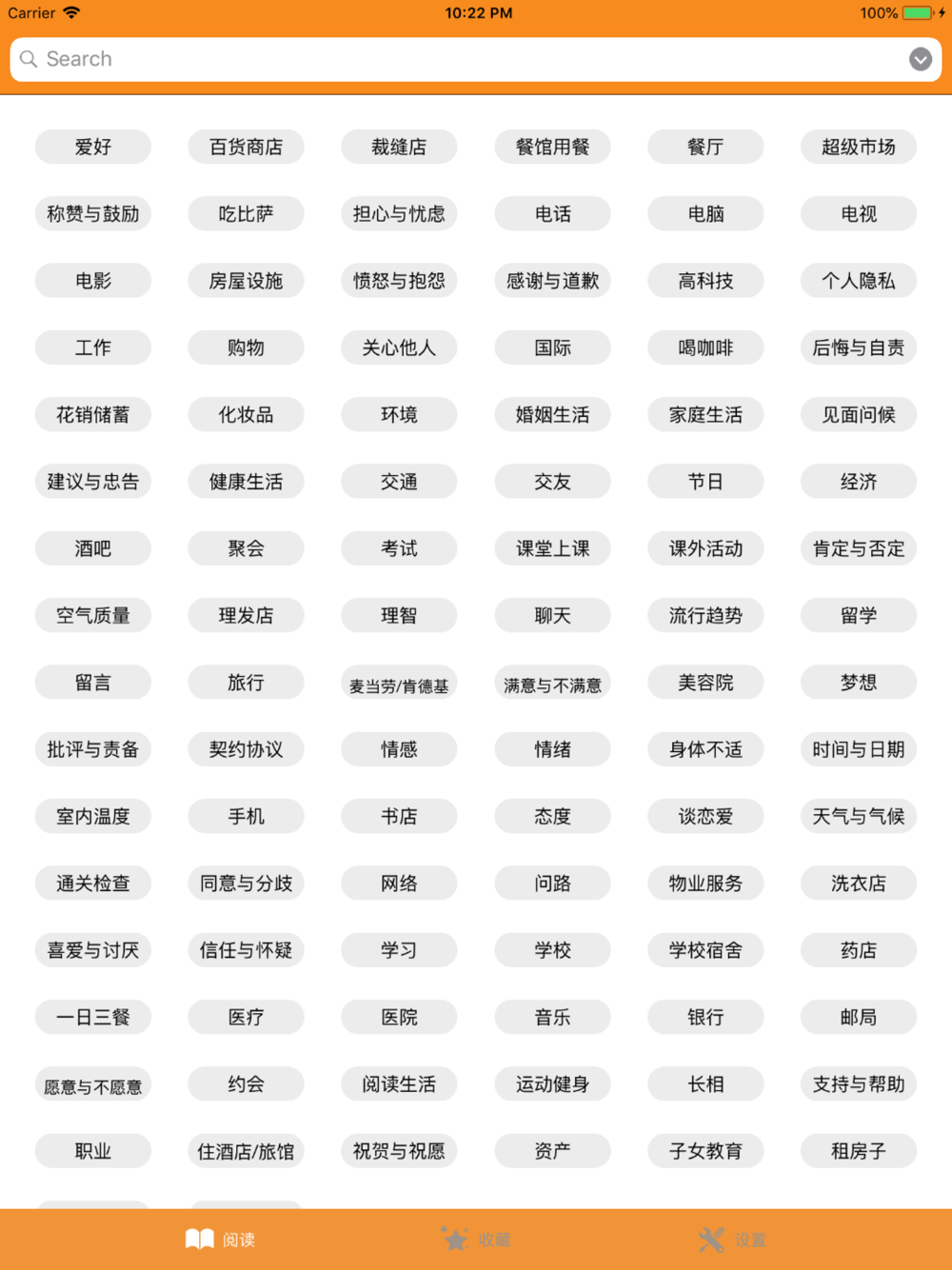 Carrier 10:22 PM 100%

Search

爱好 百货商店 裁缝店 餐馆用餐 餐厅 超级市场
称赞与鼓励 吃比萨 担心与忧虑 电话 电脑 电视
电影 房屋设施 愤怒与抱怨 感谢与道歉 高科技 个人隐私
工作 购物 关心他人 国际 喝咖啡 后悔与自责
花销储蓄 化妆品 环境 婚姻生活 家庭生活 见面问候
建议与忠告 健康生活 交通 交友 节日 经济
酒吧 聚会 考试 课堂上课 课外活动 肯定与否定
空气质量 理发店 理智 聊天 流行趋势 留学
留言 旅行 麦当劳/肯德基 满意与不满意 美容院 梦想
批评与责备 契约协议 情感 情绪 身体不适 时间与日期
室内温度 手机 书店 态度 谈恋爱 天气与气候
通关检查 同意与分歧 网络 问路 物业服务 洗衣店
喜爱与讨厌 信任与怀疑 学习 学校 学校宿舍 药店
一日三餐 医疗 医院 音乐 银行 邮局
愿意与不愿意 约会 阅读生活 运动健身 长相 支持与帮助
职业 住酒店/旅馆 祝贺与祝愿 资产 子女教育 租房子

阅读 收藏 设置